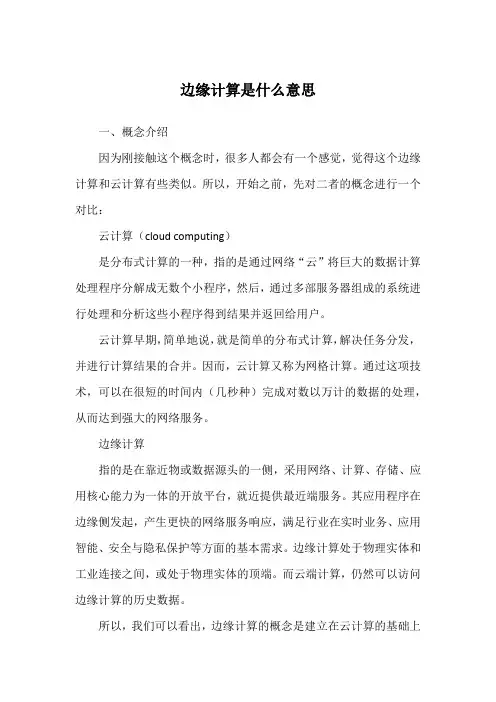 边缘计算是什么意思

一、概念介绍

因为刚接触这个概念时，很多人都会有一个感觉，觉得这个边缘计算和云计算有些类似。所以，开始之前，先对二者的概念进行一个对比：

云计算（cloud computing）

是分布式计算的一种，指的是通过网络“云”将巨大的数据计算处理程序分解成无数个小程序，然后，通过多部服务器组成的系统进行处理和分析这些小程序得到结果并返回给用户。

云计算早期，简单地说，就是简单的分布式计算，解决任务分发，并进行计算结果的合并。因而，云计算又称为网格计算。通过这项技术，可以在很短的时间内（几秒种）完成对数以万计的数据的处理，从而达到强大的网络服务。

边缘计算

指的是在靠近物或数据源头的一侧，采用网络、计算、存储、应用核心能力为一体的开放平台，就近提供最近端服务。其应用程序在边缘侧发起，产生更快的网络服务响应，满足行业在实时业务、应用智能、安全与隐私保护等方面的基本需求。边缘计算处于物理实体和工业连接之间，或处于物理实体的顶端。而云端计算，仍然可以访问边缘计算的历史数据。

所以，我们可以看出，边缘计算的概念是建立在云计算的基础上